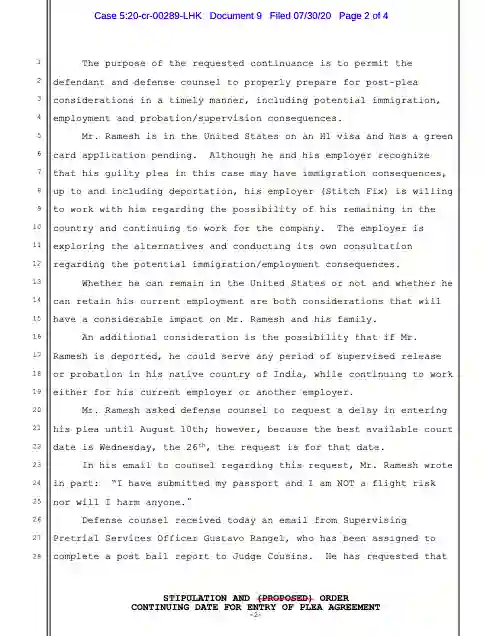 Case 5:20-cr-00289-LHK Document 9 Filed 07/30/20 Page 2 of 4

1 The purpose of the requested continuance is to permit the
2 defendant and defense counsel to properly prepare for post-plea
3 considerations in a timely manner, including potential immigration,
4 employment and probation/supervision consequences.
5 Mr. Ramesh is in the United States on an H1 visa and has a green
6 card application pending. Although he and his employer recognize
7 that his guilty plea in this case may have immigration consequences,
8 up to and including deportation, his employer (Stitch Fix) is willing
9 to work with him regarding the possibility of his remaining in the
10 country and continuing to work for the company. The employer is
11 exploring the alternatives and conducting its own consultation
12 regarding the potential immigration/employment consequences.
13 Whether he can remain in the United States or not and whether he
14 can retain his current employment are both considerations that will
15 have a considerable impact on Mr. Ramesh and his family.
16 An additional consideration is the possibility that if Mr.
17 Ramesh is deported, he could serve any period of supervised release
18 or probation in his native country of India, while continuing to work
19 either for his current employer or another employer.
20 Mr. Ramesh asked defense counsel to request a delay in entering
21 his plea until August 10th; however, because the best available court
22 date is Wednesday, the 26$^{th}$, the request is for that date.
23 In his email to counsel regarding this request, Mr. Ramesh wrote
24 in part: "I have submitted my passport and I am NOT a flight risk
25 nor will I harm anyone."
26 Defense counsel received today an email from Supervising
27 Pretrial Services Officer Gustavo Rangel, who has been assigned to
28 complete a post bail report to Judge Cousins. He has requested that

STIPULATION AND (PROPOSED) ORDER
CONTINUING DATE FOR ENTRY OF PLEA AGREEMENT
-2-